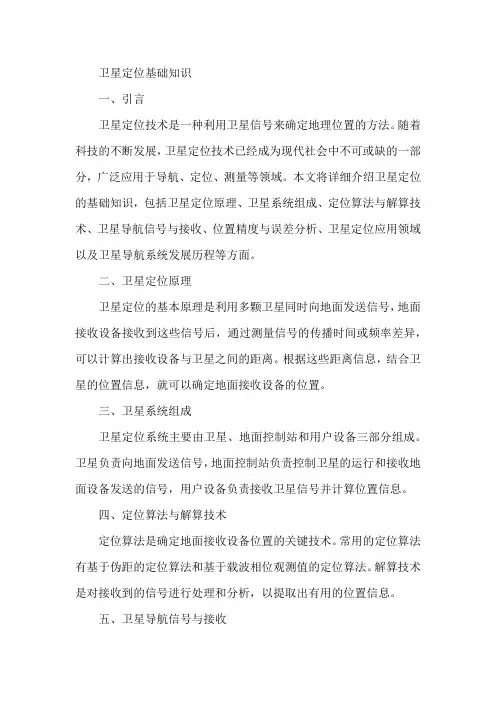 卫星定位基础知识

一、引言

卫星定位技术是一种利用卫星信号来确定地理位置的方法。随着科技的不断发展，卫星定位技术已经成为现代社会中不可或缺的一部分，广泛应用于导航、定位、测量等领域。本文将详细介绍卫星定位的基础知识，包括卫星定位原理、卫星系统组成、定位算法与解算技术、卫星导航信号与接收、位置精度与误差分析、卫星定位应用领域以及卫星导航系统发展历程等方面。

二、卫星定位原理

卫星定位的基本原理是利用多颗卫星同时向地面发送信号，地面接收设备接收到这些信号后，通过测量信号的传播时间或频率差异，可以计算出接收设备与卫星之间的距离。根据这些距离信息，结合卫星的位置信息，就可以确定地面接收设备的位置。

三、卫星系统组成

卫星定位系统主要由卫星、地面控制站和用户设备三部分组成。卫星负责向地面发送信号，地面控制站负责控制卫星的运行和接收地面设备发送的信号，用户设备负责接收卫星信号并计算位置信息。

四、定位算法与解算技术

定位算法是确定地面接收设备位置的关键技术。常用的定位算法有基于伪距的定位算法和基于载波相位观测值的定位算法。解算技术是对接收到的信号进行处理和分析，以提取出有用的位置信息。

五、卫星导航信号与接收